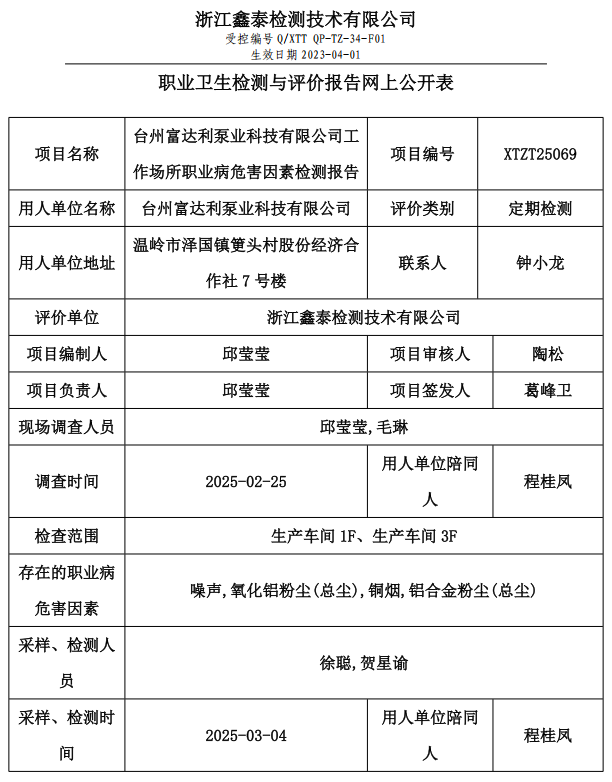 浙江鑫泰检测技术有限公司
受控编号 Q/XTT QP-TZ-34-F01
生效日期 2023-04-01

职业卫生检测与评价报告网上公开表

| 项目名称 | 台州富达利泵业科技有限公司工作场所职业病危害因素检测报告 | 项目编号 | XTZT25069 |
|---|---|---|---|
| 用人单位名称 | 台州富达利泵业科技有限公司 | 评价类别 | 定期检测 |
| 用人单位地址 | 温岭市泽国镇篁头村股份经济合作社 7 号楼 | 联系人 | 钟小龙 |
| 评价单位 | 浙江鑫泰检测技术有限公司 | | |
| 项目编制人 | 邱莹莹 | 项目审核人 | 陶松 |
| 项目负责人 | 邱莹莹 | 项目签发人 | 葛峰卫 |
| 现场调查人员 | 邱莹莹,毛琳 | | |
| 调查时间 | 2025-02-25 | 用人单位陪同人 | 程桂凤 |
| 检查范围 | 生产车间 1F、生产车间 3F | | |
| 存在的职业病危害因素 | 噪声,氧化铝粉尘(总尘),铜烟,铝合金粉尘(总尘) | | |
| 采样、检测人员 | 徐聪,贺星谕 | | |
| 采样、检测时间 | 2025-03-04 | 用人单位陪同人 | 程桂凤 |